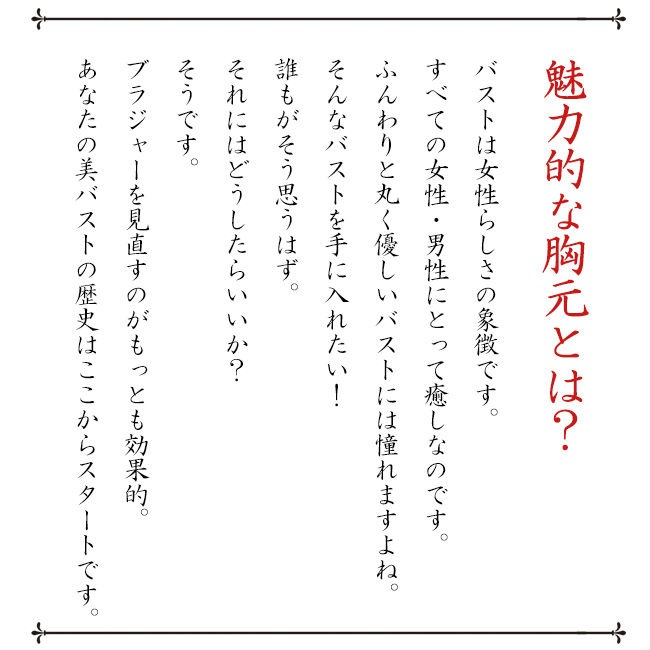 魅力的な胸元とは?

バストは女性らしさの象徴です。
すべての女性・男性にとって癒しなのです。
ふんわりと丸く優しいバストには憧れますよね。
そんなバストを手に入れたい!
誰もがそう思うはず。
それにはどうしたらいいか?
そうです。
ブラジャーを見直すのがもっとも効果的。
あなたの美バストの歴史はここからスタートです。